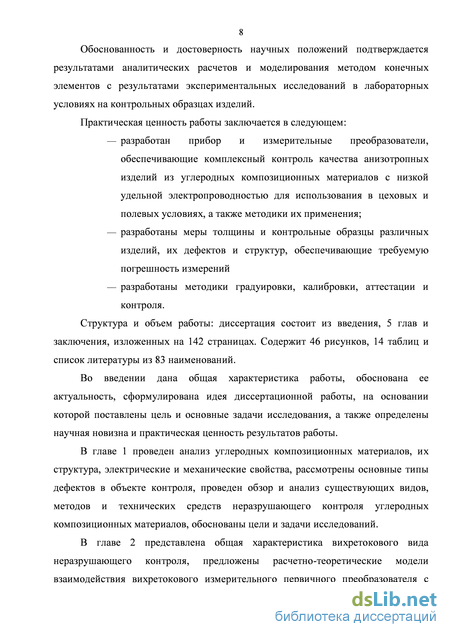 8

Обоснованность и достоверность научных положений подтверждается результатами аналитических расчетов и моделирования методом конечных элементов с результатами экспериментальных исследований в лабораторных условиях на контрольных образцах изделий.

Практическая ценность работы заключается в следующем:

— разработан прибор и измерительные преобразователи, обеспечивающие комплексный контроль качества анизотропных изделий из углеродных композиционных материалов с низкой удельной электропроводностью для использования в цеховых и полевых условиях, а также методики их применения;

— разработаны меры толщины и контрольные образцы различных изделий, их дефектов и структур, обеспечивающие требуемую погрешность измерений

— разработаны методики градуировки, калибровки, аттестации и контроля.

Структура и объем работы: диссертация состоит из введения, 5 глав и заключения, изложенных на 142 страницах. Содержит 46 рисунков, 14 таблиц и список литературы из 83 наименований.

Во введении дана общая характеристика работы, обоснована ее актуальность, сформулирована идея диссертационной работы, на основании которой поставлены цель и основные задачи исследования, а также определены научная новизна и практическая ценность результатов работы.

В главе 1 проведен анализ углеродных композиционных материалов, их структура, электрические и механические свойства, рассмотрены основные типы дефектов в объекте контроля, проведен обзор и анализ существующих видов, методов и технических средств неразрушающего контроля углеродных композиционных материалов, обоснованы цели и задачи исследований.

В главе 2 представлена общая характеристика вихретокового вида неразрушающего контроля, предложены расчетно-теоретические модели взаимодействия вихретокового измерительного первичного преобразователя с

dsLib.net
библиотека диссертаций